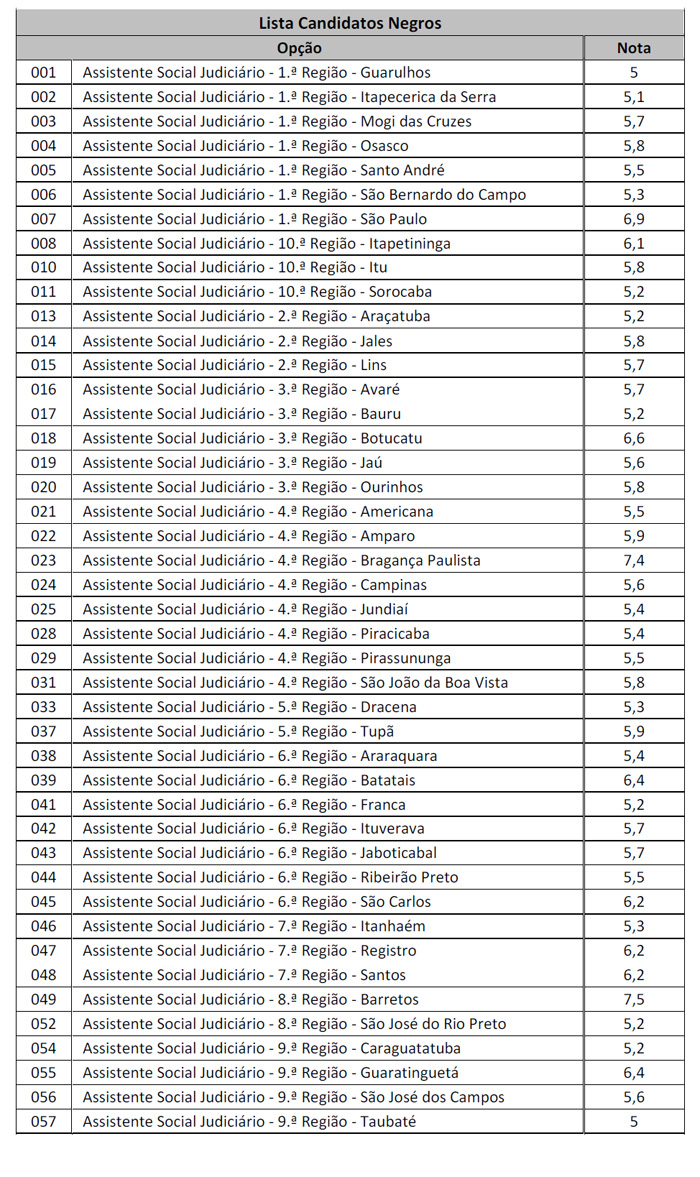 | Lista Candidatos Negros | | |
|---|---|---|
| Opção | | Nota |
| 001 | Assistente Social Judiciário - 1.ª Região - Guarulhos | 5 |
| 002 | Assistente Social Judiciário - 1.ª Região - Itapecerica da Serra | 5,1 |
| 003 | Assistente Social Judiciário - 1.ª Região - Mogi das Cruzes | 5,7 |
| 004 | Assistente Social Judiciário - 1.ª Região - Osasco | 5,8 |
| 005 | Assistente Social Judiciário - 1.ª Região - Santo André | 5,5 |
| 006 | Assistente Social Judiciário - 1.ª Região - São Bernardo do Campo | 5,3 |
| 007 | Assistente Social Judiciário - 1.ª Região - São Paulo | 6,9 |
| 008 | Assistente Social Judiciário - 10.ª Região - Itapetininga | 6,1 |
| 010 | Assistente Social Judiciário - 10.ª Região - Itu | 5,8 |
| 011 | Assistente Social Judiciário - 10.ª Região - Sorocaba | 5,2 |
| 013 | Assistente Social Judiciário - 2.ª Região - Araçatuba | 5,2 |
| 014 | Assistente Social Judiciário - 2.ª Região - Jales | 5,8 |
| 015 | Assistente Social Judiciário - 2.ª Região - Lins | 5,7 |
| 016 | Assistente Social Judiciário - 3.ª Região - Avaré | 5,7 |
| 017 | Assistente Social Judiciário - 3.ª Região - Bauru | 5,2 |
| 018 | Assistente Social Judiciário - 3.ª Região - Botucatu | 6,6 |
| 019 | Assistente Social Judiciário - 3.ª Região - Jaú | 5,6 |
| 020 | Assistente Social Judiciário - 3.ª Região - Ourinhos | 5,8 |
| 021 | Assistente Social Judiciário - 4.ª Região - Americana | 5,5 |
| 022 | Assistente Social Judiciário - 4.ª Região - Amparo | 5,9 |
| 023 | Assistente Social Judiciário - 4.ª Região - Bragança Paulista | 7,4 |
| 024 | Assistente Social Judiciário - 4.ª Região - Campinas | 5,6 |
| 025 | Assistente Social Judiciário - 4.ª Região - Jundiaí | 5,4 |
| 028 | Assistente Social Judiciário - 4.ª Região - Piracicaba | 5,4 |
| 029 | Assistente Social Judiciário - 4.ª Região - Pirassununga | 5,5 |
| 031 | Assistente Social Judiciário - 4.ª Região - São João da Boa Vista | 5,8 |
| 033 | Assistente Social Judiciário - 5.ª Região - Dracena | 5,3 |
| 037 | Assistente Social Judiciário - 5.ª Região - Tupã | 5,9 |
| 038 | Assistente Social Judiciário - 6.ª Região - Araraquara | 5,4 |
| 039 | Assistente Social Judiciário - 6.ª Região - Batatais | 6,4 |
| 041 | Assistente Social Judiciário - 6.ª Região - Franca | 5,2 |
| 042 | Assistente Social Judiciário - 6.ª Região - Ituverava | 5,7 |
| 043 | Assistente Social Judiciário - 6.ª Região - Jaboticabal | 5,7 |
| 044 | Assistente Social Judiciário - 6.ª Região - Ribeirão Preto | 5,5 |
| 045 | Assistente Social Judiciário - 6.ª Região - São Carlos | 6,2 |
| 046 | Assistente Social Judiciário - 7.ª Região - Itanhaém | 5,3 |
| 047 | Assistente Social Judiciário - 7.ª Região - Registro | 6,2 |
| 048 | Assistente Social Judiciário - 7.ª Região - Santos | 6,2 |
| 049 | Assistente Social Judiciário - 8.ª Região - Barretos | 7,5 |
| 052 | Assistente Social Judiciário - 8.ª Região - São José do Rio Preto | 5,2 |
| 054 | Assistente Social Judiciário - 9.ª Região - Caraguatatuba | 5,2 |
| 055 | Assistente Social Judiciário - 9.ª Região - Guaratinguetá | 6,4 |
| 056 | Assistente Social Judiciário - 9.ª Região - São José dos Campos | 5,6 |
| 057 | Assistente Social Judiciário - 9.ª Região - Taubaté | 5 |